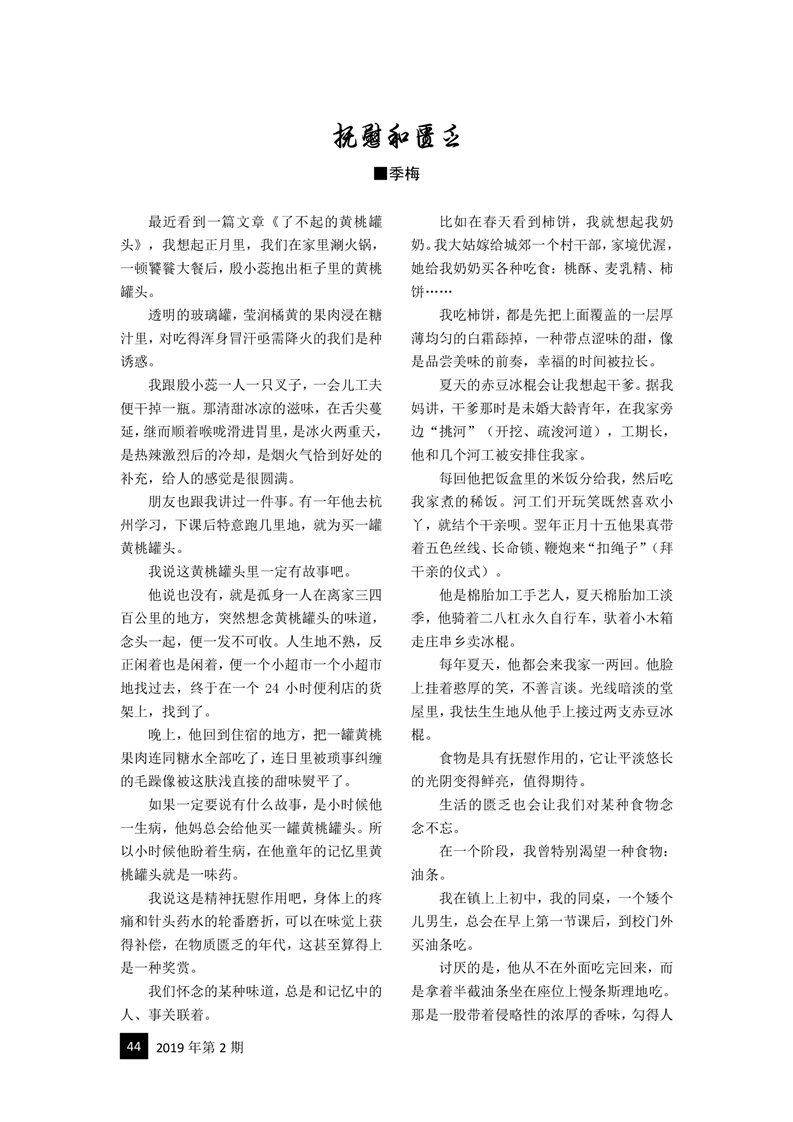 抚慰和匮乏

■季梅

最近看到一篇文章《了不起的黄桃罐头》，我想起正月里，我们在家里涮火锅，一顿饕餮大餐后，殷小蕊抱出柜子里的黄桃罐头。

透明的玻璃罐，莹润橘黄的果肉浸在糖汁里，对吃得浑身冒汗亟需降火的我们是种诱惑。

我跟殷小蕊一人一只叉子，一会儿工夫便干掉一瓶。那清甜冰凉的滋味，在舌尖蔓延，继而顺着喉咙滑进胃里，是冰火两重天，是热辣激烈后的冷却，是烟火气恰到好处的补充，给人的感觉是很圆满。

朋友也跟我讲过一件事。有一年他去杭州学习，下课后特意跑几里地，就为买一罐黄桃罐头。

我说这黄桃罐头里一定有故事吧。

他说也没有，就是孤身一人在离家三四百公里的地方，突然想念黄桃罐头的味道，念头一起，便一发不可收。人生地不熟，反正闲着也是闲着，便一个小超市一个小超市地找过去，终于在一个 24 小时便利店的货架上，找到了。

晚上，他回到住宿的地方，把一罐黄桃果肉连同糖水全部吃了，连日里被琐事纠缠的毛躁像被这肤浅直接的甜味熨平了。

如果一定要说有什么故事，是小时候他一生病，他妈总会给他买一罐黄桃罐头。所以小时候他盼着生病，在他童年的记忆里黄桃罐头就是一味药。

我说这是精神抚慰作用吧，身体上的疼痛和针头药水的轮番磨折，可以在味觉上获得补偿，在物质匮乏的年代，这甚至算得上是一种奖赏。

我们怀念的某种味道，总是和记忆中的人、事关联着。

比如在春天看到柿饼，我就想起我奶奶。我大姑嫁给城郊一个村干部，家境优渥，她给我奶奶买各种吃食：桃酥、麦乳精、柿饼……

我吃柿饼，都是先把上面覆盖的一层厚薄均匀的白霜舔掉，一种带点涩味的甜，像是品尝美味的前奏，幸福的时间被拉长。

夏天的赤豆冰棍会让我想起干爹。据我妈讲，干爹那时是未婚大龄青年，在我家旁边“挑河”（开挖、疏浚河道），工期长，他和几个河工被安排住我家。

每回他把饭盒里的米饭分给我，然后吃我家煮的稀饭。河工们开玩笑既然喜欢小丫，就结个干亲呗。翌年正月十五他果真带着五色丝线、长命锁、鞭炮来“扣绳子”（拜干亲的仪式）。

他是棉胎加工手艺人，夏天棉胎加工淡季，他骑着二八杠永久自行车，驮着小木箱走庄串乡卖冰棍。

每年夏天，他都会来我家一两回。他脸上挂着憨厚的笑，不善言谈。光线暗淡的堂屋里，我怯生生地从他手上接过两支赤豆冰棍。

食物是具有抚慰作用的，它让平淡悠长的光阴变得鲜亮，值得期待。

生活的匮乏也会让我们对某种食物念念不忘。

在一个阶段，我曾特别渴望一种食物：油条。

我在镇上上初中，我的同桌，一个矮个儿男生，总会在早上第一节课后，到校门外买油条吃。

讨厌的是，他从不在外面吃完回来，而是拿着半截油条坐在座位上慢条斯理地吃。那是一股带着侵略性的浓厚的香味，勾得人

44 2019 年第 2 期